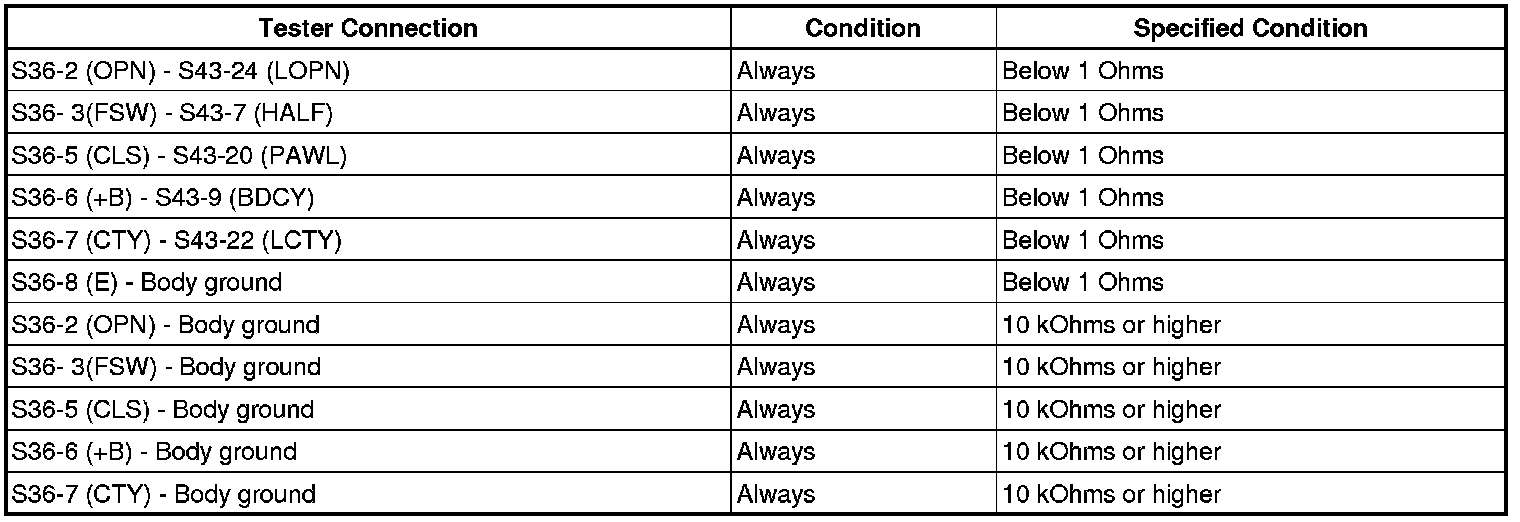 | Tester Connection | Condition | Specified Condition |
|---|---|---|
| S36-2 (OPN) - S43-24 (LOPN) | Always | Below 1 Ohms |
| S36- 3(FSW) - S43-7 (HALF) | Always | Below 1 Ohms |
| S36-5 (CLS) - S43-20 (PAWL) | Always | Below 1 Ohms |
| S36-6 (+B) - S43-9 (BDCY) | Always | Below 1 Ohms |
| S36-7 (CTY) - S43-22 (LCTY) | Always | Below 1 Ohms |
| S36-8 (E) - Body ground | Always | Below 1 Ohms |
| S36-2 (OPN) - Body ground | Always | 10 kOhms or higher |
| S36- 3(FSW) - Body ground | Always | 10 kOhms or higher |
| S36-5 (CLS) - Body ground | Always | 10 kOhms or higher |
| S36-6 (+B) - Body ground | Always | 10 kOhms or higher |
| S36-7 (CTY) - Body ground | Always | 10 kOhms or higher |